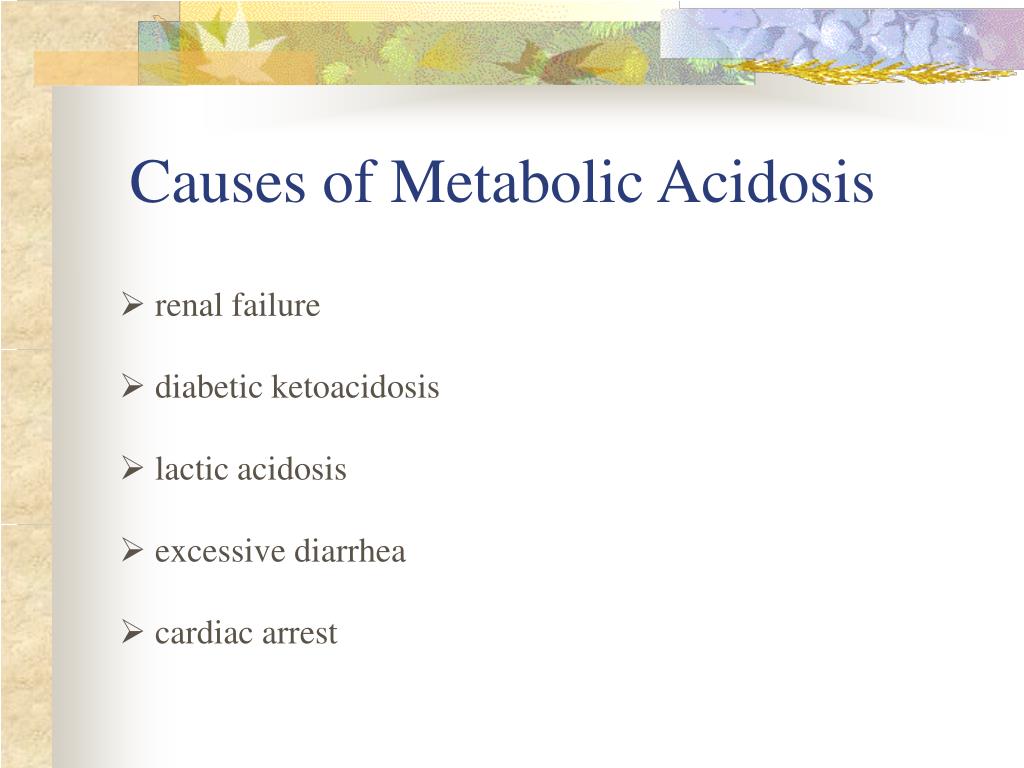 Causes of Metabolic Acidosis

➢ renal failure

➢ diabetic ketoacidosis

➢ lactic acidosis

➢ excessive diarrhea

➢ cardiac arrest